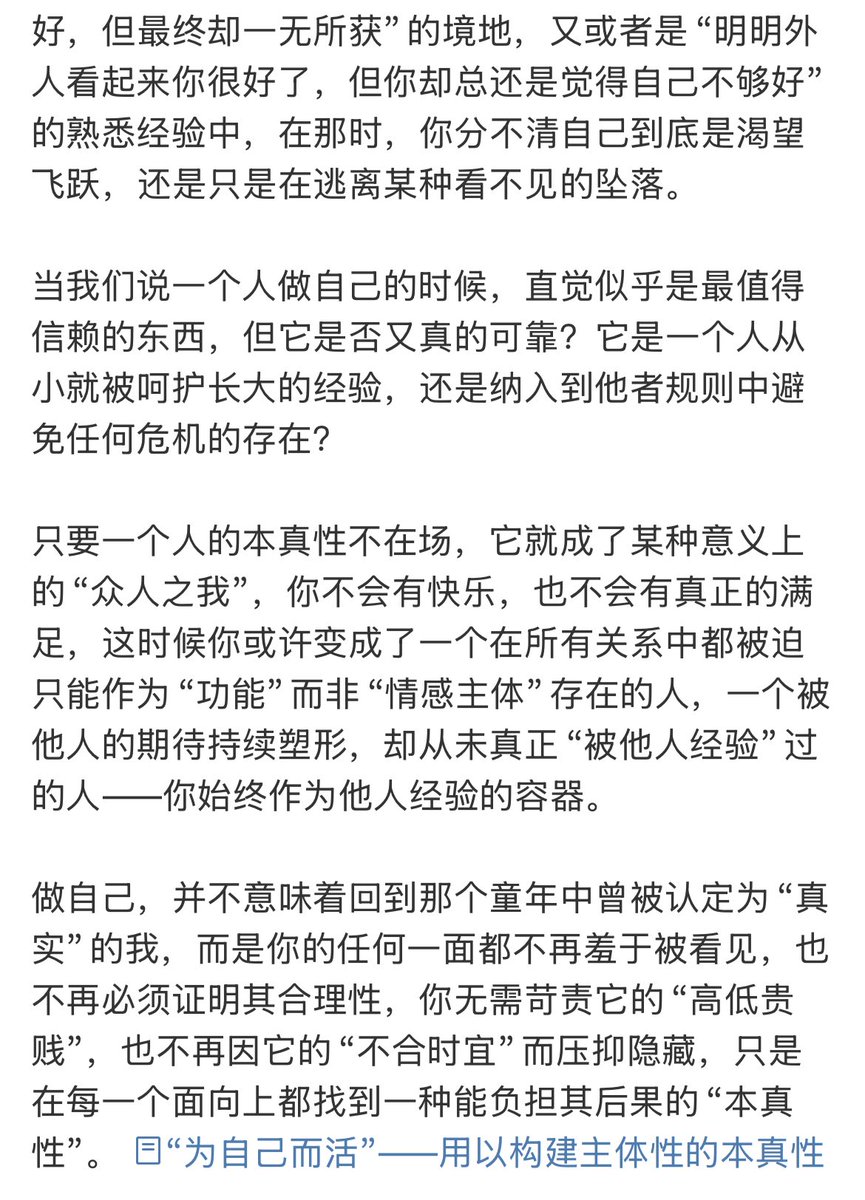 好，但最终却一无所获”的境地，又或者是“明明外人看起来你很好了，但你却总还是觉得自己不够好”的熟悉经验中，在那时，你分不清自己到底是渴望飞跃，还是只是在逃离某种看不见的坠落。

当我们说一个人做自己的时候，直觉似乎是最值得信赖的东西，但它是否又真的可靠？它是一个人从小就被呵护长大的经验，还是纳入到他者规则中避免任何危机的存在？

只要一个人的本真性不在场，它就成了某种意义上的“众人之我”，你不会有快乐，也不会有真正的满足，这时候你或许变成了一个在所有关系中都被迫只能作为“功能”而非“情感主体”存在的人，一个被他人的期待持续塑形，却从未真正“被他人经验”过的人——你始终作为他人经验的容器。

做自己，并不意味着回到那个童年中曾被认定为“真实”的我，而是你的任何一面都不再羞于被看见，也不再必须证明其合理性，你无需苛责它的“高低贵贱”，也不再因它的“不合时宜”而压抑隐藏，只是在每一个面向上都找到一种能负担其后果的“本真性”。 “为自己而活”——用以构建主体性的本真性